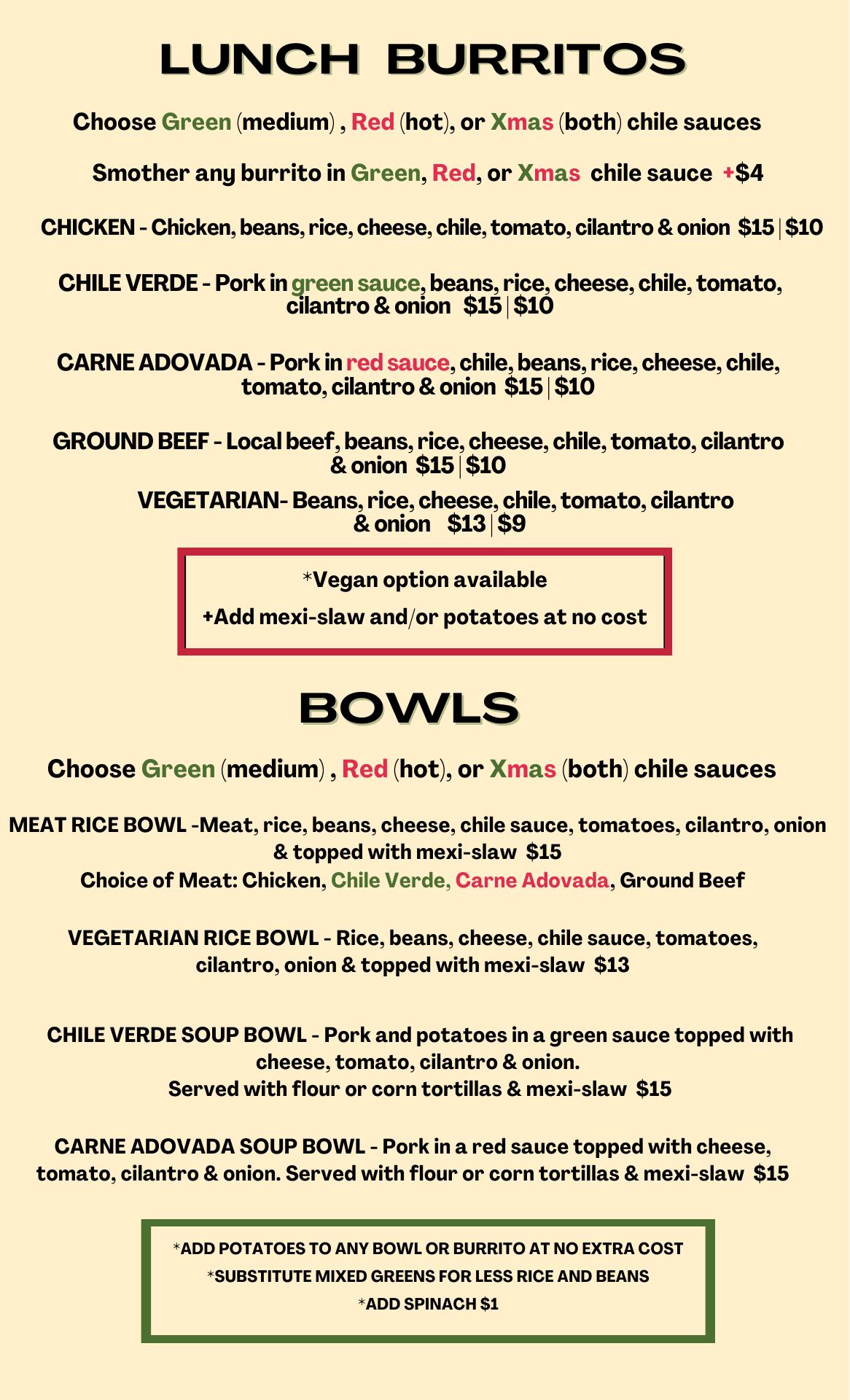 LUNCH BURRITOS

Choose Green (medium) , Red (hot), or Xmas (both) chile sauces

Smother any burrito in Green, Red, or Xmas chile sauce +$4

CHICKEN - Chicken, beans, rice, cheese, chile, tomato, cilantro & onion $15 | $10

CHILE VERDE - Pork in green sauce, beans, rice, cheese, chile, tomato, cilantro & onion $15 | $10

CARNE ADOVADA - Pork in red sauce, chile, beans, rice, cheese, chile, tomato, cilantro & onion $15 | $10

GROUND BEEF - Local beef, beans, rice, cheese, chile, tomato, cilantro & onion $15 | $10

VEGETARIAN- Beans, rice, cheese, chile, tomato, cilantro & onion $13 | $9

*Vegan option available

+Add mexi-slaw and/or potatoes at no cost

BOWLS

Choose Green (medium) , Red (hot), or Xmas (both) chile sauces

MEAT RICE BOWL -Meat, rice, beans, cheese, chile sauce, tomatoes, cilantro, onion & topped with mexi-slaw $15
Choice of Meat: Chicken, Chile Verde, Carne Adovada, Ground Beef

VEGETARIAN RICE BOWL - Rice, beans, cheese, chile sauce, tomatoes, cilantro, onion & topped with mexi-slaw $13

CHILE VERDE SOUP BOWL - Pork and potatoes in a green sauce topped with cheese, tomato, cilantro & onion.
Served with flour or corn tortillas & mexi-slaw $15

CARNE ADOVADA SOUP BOWL - Pork in a red sauce topped with cheese, tomato, cilantro & onion. Served with flour or corn tortillas & mexi-slaw $15

*ADD POTATOES TO ANY BOWL OR BURRITO AT NO EXTRA COST
*SUBSTITUTE MIXED GREENS FOR LESS RICE AND BEANS
*ADD SPINACH $1